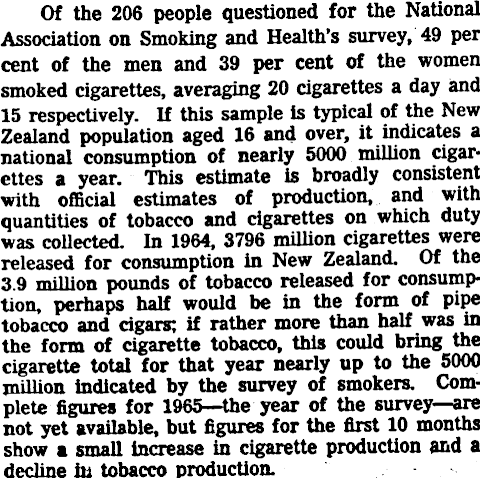 Of the 206 people questioned for the National Association on Smoking and Health's survey, 49 per cent of the men and 39 per cent of the women smoked cigarettes, averaging 20 cigarettes a day and 15 respectively. If this sample is typical of the New Zealand population aged 16 and over, it indicates a national consumption of nearly 5000 million cigarettes a year. This estimate is broadly consistent with official estimates of production, and with quantities of tobacco and cigarettes on which duty was collected. In 1964, 3796 million cigarettes were released for consumption in New Zealand. Of the 3.9 million pounds of tobacco released for consumption, perhaps half would be in the form of pipe tobacco and cigars; if rather more than half was in the form of cigarette tobacco, this could bring the cigarette total for that year nearly up to the 5000 million indicated by the survey of smokers. Complete figures for 1965—the year of the survey—are not yet available, but figures for the first 10 months show a small increase in cigarette production and a decline in tobacco production.